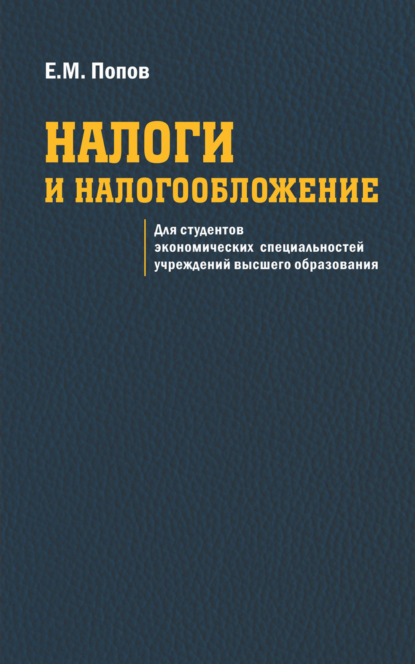 Е.М. Попов

НАЛОГИ И НАЛОГООБЛОЖЕНИЕ

Для студентов экономических специальностей учреждений высшего образования